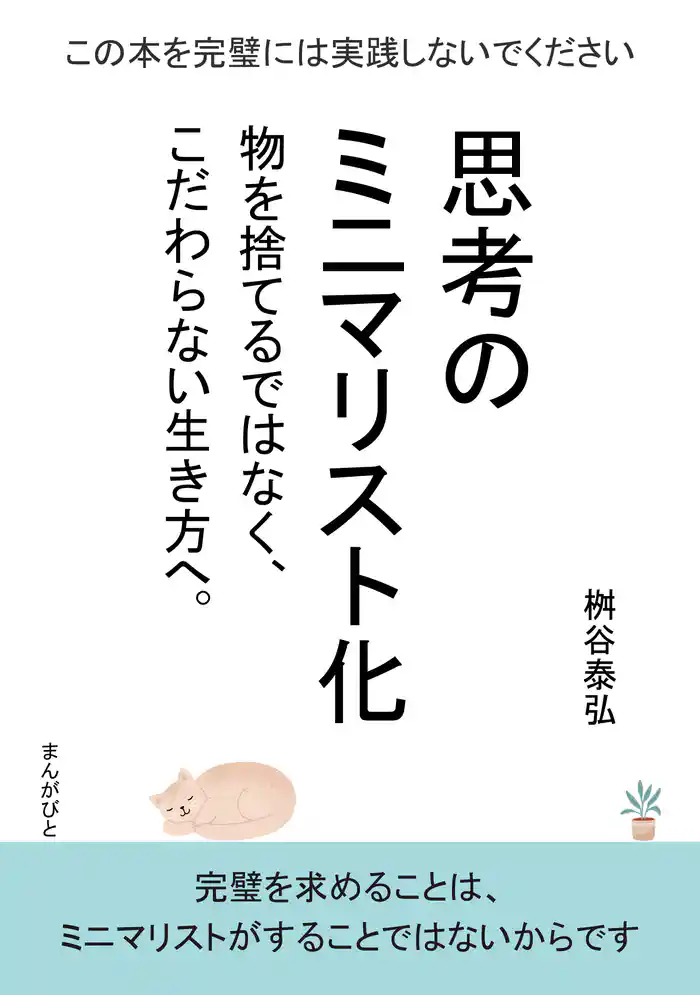 この本を完璧には実践しないでください

思考のミニマリスト化

物を捨てるではなく、こだわらない生き方へ。

桝谷泰弘

まんがびと

完璧を求めることは、
ミニマリストがすることではないからです